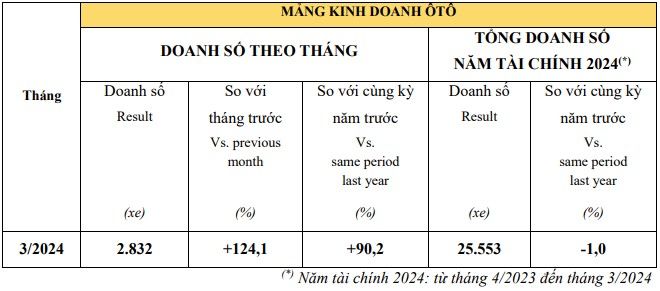 | Tháng | MẢNG KINH DOANH ÔTÔ | | | | |
|---|---|---|---|---|---|
| | DOANH SỐ THEO THÁNG | | | TỔNG DOANH SỐ NĂM TÀI CHÍNH 2024$^{(*)}$ | |
| | Doanh số Result (xe) | So với tháng trước Vs. previous month (%) | So với cùng kỳ năm trước Vs. same period last year (%) | Doanh số Result (xe) | So với cùng kỳ năm trước Vs. same period last year (%) |
| 3/2024 | 2.832 | +124,1 | +90,2 | 25.553 | -1,0 |

$^{(*)}$ Năm tài chính 2024: từ tháng 4/2023 đến tháng 3/2024